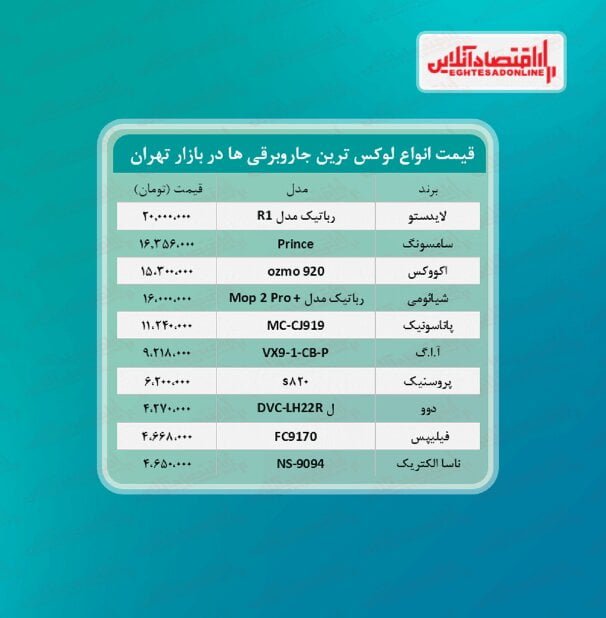 اقتصادآنلاین
EGHTESADONLINE

قیمت انواع لوکس ترین جاروبرقی ها در بازار تهران

| برند | مدل | قیمت (تومان) |
|---|---|---|
| لایدستو | رباتیک مدل R1 | ۲۰،۰۰۰،۰۰۰ |
| سامسونگ | Prince | ۱۶،۳۵۶،۰۰۰ |
| اکووکس | ozmo 920 | ۱۵،۳۰۰،۰۰۰ |
| شیائومی | رباتیک مدل + Mop 2 Pro | ۱۶،۰۰۰،۰۰۰ |
| پاناسونیک | MC-CJ919 | ۱۱،۲۴۰،۰۰۰ |
| آ.ا.گ | VX9-1-CB-P | ۹،۲۱۸،۰۰۰ |
| پروسنیک | s۸۲۰ | ۶،۲۰۰،۰۰۰ |
| دوو | DVC-LH22R ل | ۴،۲۷۰،۰۰۰ |
| فیلیپس | FC9170 | ۴،۶۶۸،۰۰۰ |
| ناسا الکتریک | NS-9094 | ۴،۶۵۰،۰۰۰ |